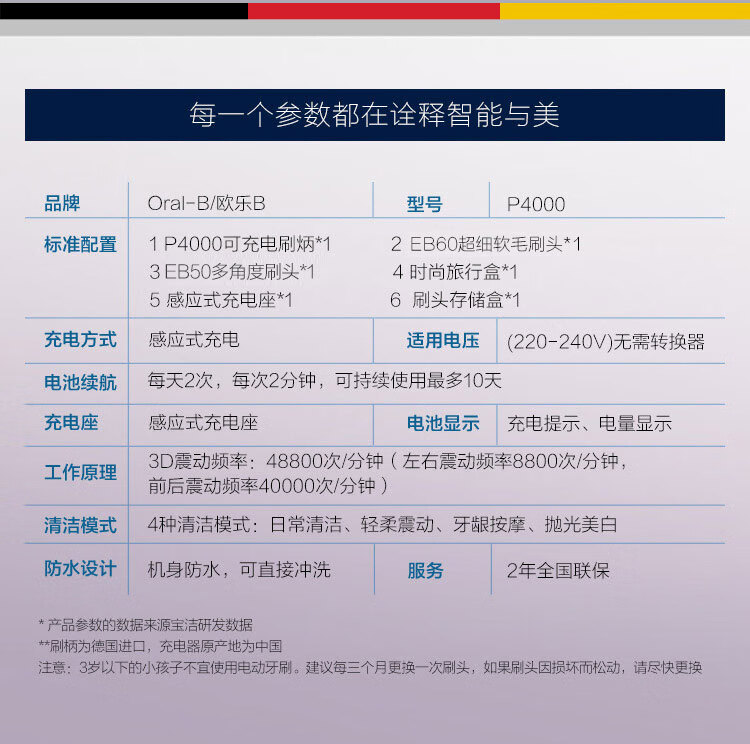 每一个参数都在诠释智能与美

| 品牌 | Oral-B/欧乐B | 型号 | P4000 |
|---|---|---|---|
| 标准配置 | 1 P4000可充电刷炳*1　2 EB60超细软毛刷头*1　3 EB50多角度刷头*1　4 时尚旅行盒*1　5 感应式充电座*1　6 刷头存储盒*1 | | |
| 充电方式 | 感应式充电 | 适用电压 | (220-240V)无需转换器 |
| 电池续航 | 每天2次，每次2分钟，可持续使用最多10天 | | |
| 充电座 | 感应式充电座 | 电池显示 | 充电提示、电量显示 |
| 工作原理 | 3D震动频率：48800次/分钟（左右震动频率8800次/分钟，前后震动频率40000次/分钟） | | |
| 清洁模式 | 4种清洁模式：日常清洁、轻柔震动、牙龈按摩、抛光美白 | | |
| 防水设计 | 机身防水，可直接冲洗 | 服务 | 2年全国联保 |

* 产品参数的数据来源宝洁研发数据
**刷柄为德国进口，充电器原产地为中国
注意：3岁以下的小孩子不宜使用电动牙刷。建议每三个月更换一次刷头，如果刷头因损坏而松动，请尽快更换